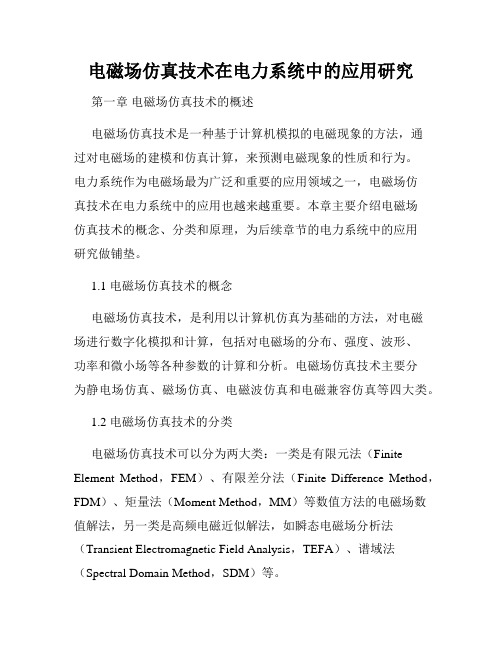 电磁场仿真技术在电力系统中的应用研究

第一章 电磁场仿真技术的概述

电磁场仿真技术是一种基于计算机模拟的电磁现象的方法，通过对电磁场的建模和仿真计算，来预测电磁现象的性质和行为。电力系统作为电磁场最为广泛和重要的应用领域之一，电磁场仿真技术在电力系统中的应用也越来越重要。本章主要介绍电磁场仿真技术的概念、分类和原理，为后续章节的电力系统中的应用研究做铺垫。

1.1 电磁场仿真技术的概念

电磁场仿真技术，是利用以计算机仿真为基础的方法，对电磁场进行数字化模拟和计算，包括对电磁场的分布、强度、波形、功率和微小场等各种参数的计算和分析。电磁场仿真技术主要分为静电场仿真、磁场仿真、电磁波仿真和电磁兼容仿真等四大类。

1.2 电磁场仿真技术的分类

电磁场仿真技术可以分为两大类：一类是有限元法（Finite Element Method，FEM）、有限差分法（Finite Difference Method，FDM）、矩量法（Moment Method，MM）等数值方法的电磁场数值解法，另一类是高频电磁近似解法，如瞬态电磁场分析法（Transient Electromagnetic Field Analysis，TEFA）、谱域法（Spectral Domain Method，SDM）等。